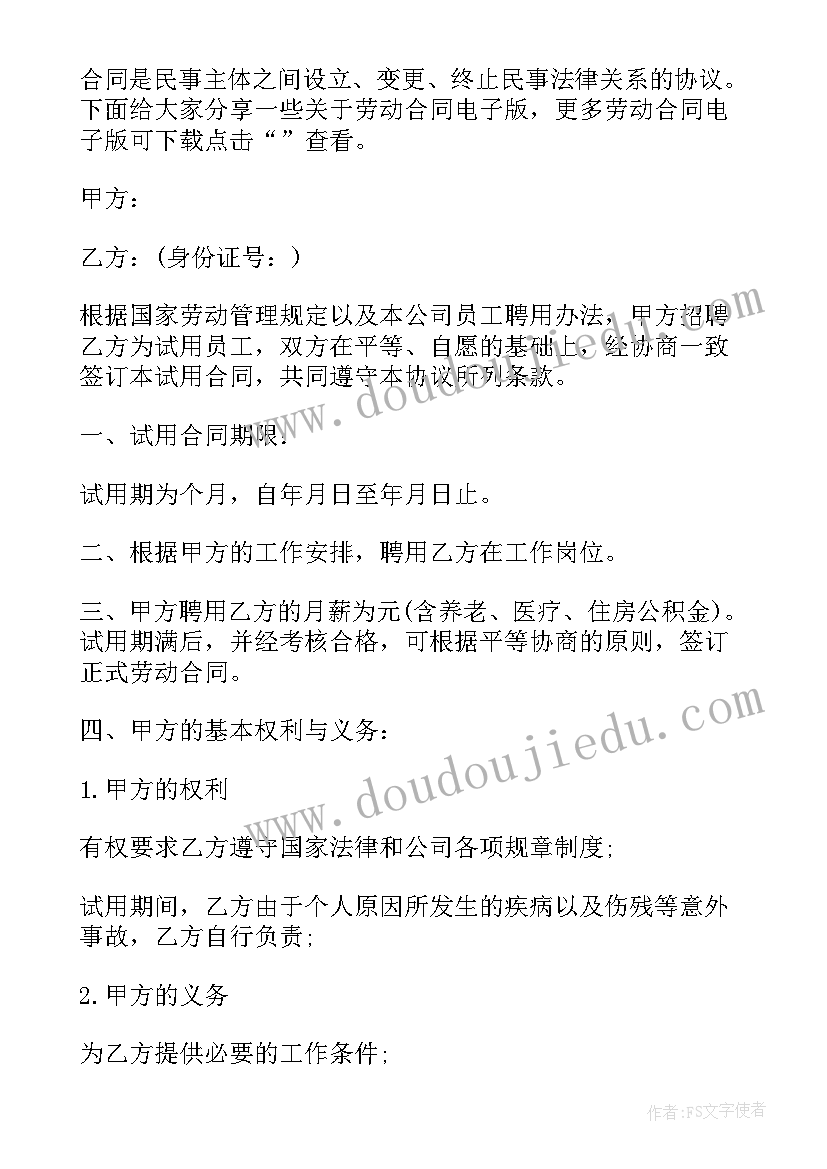 合同是民事主体之间设立、变更、终止民事法律关系的协议。下面给大家分享一些关于劳动合同电子版，更多劳动合同电子版可下载点击“”查看。

甲方：

乙方：(身份证号：)

根据国家劳动管理规定以及本公司员工聘用办法，甲方招聘乙方为试用员工，双方在平等、自愿的基础上，经协商一致签订本试用合同，共同遵守本协议所列条款。

一、试用合同期限:

试用期为个月，自年月日至年月日止。

二、根据甲方的工作安排，聘用乙方在工作岗位。

三、甲方聘用乙方的月薪为元(含养老、医疗、住房公积金)。试用期满后，并经考核合格，可根据平等协商的原则，签订正式劳动合同。

四、甲方的基本权利与义务:

1.甲方的权利

有权要求乙方遵守国家法律和公司各项规章制度;

试用期间，乙方由于个人原因所发生的疾病以及伤残等意外事故，乙方自行负责;

2.甲方的义务

为乙方提供必要的工作条件;

www.doudoujiedu.com

www.doudoujiedu.com

作者:FS文字使者